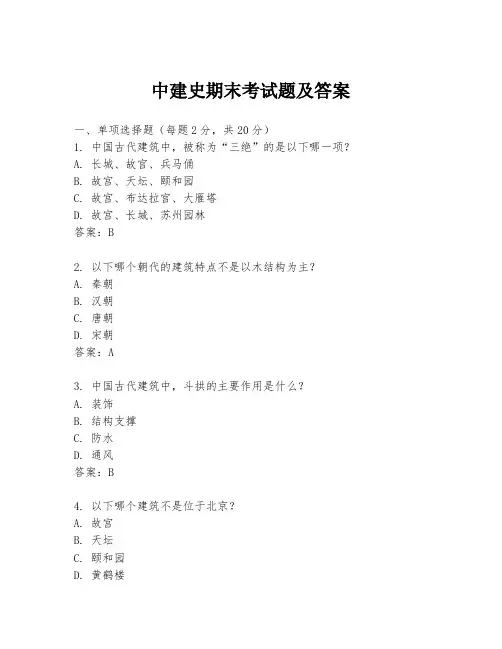 中建史期末考试题及答案

一、单项选择题（每题2分，共20分）

1. 中国古代建筑中，被称为“三绝”的是以下哪一项？
A. 长城、故宫、兵马俑
B. 故宫、天坛、颐和园
C. 故宫、布达拉宫、大雁塔
D. 故宫、长城、苏州园林
答案：B

2. 以下哪个朝代的建筑特点不是以木结构为主？
A. 秦朝
B. 汉朝
C. 唐朝
D. 宋朝
答案：A

3. 中国古代建筑中，斗拱的主要作用是什么？
A. 装饰
B. 结构支撑
C. 防水
D. 通风
答案：B

4. 以下哪个建筑不是位于北京？
A. 故宫
B. 天坛
C. 颐和园
D. 黄鹤楼